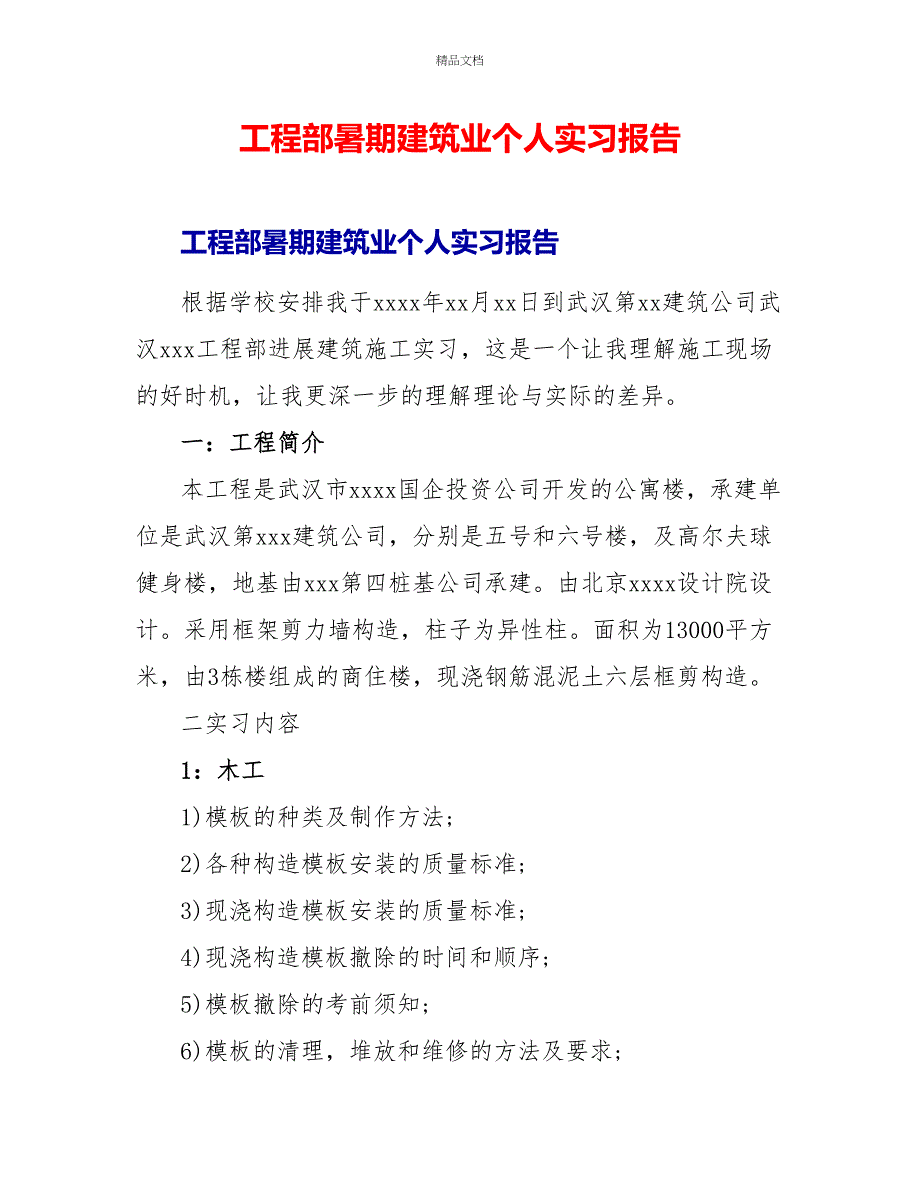 精品文档

工程部暑期建筑业个人实习报告

工程部暑期建筑业个人实习报告

根据学校安排我于xxxx年xx月xx日到武汉第xx建筑公司武汉xxx工程部进展建筑施工实习，这是一个让我理解施工现场的好时机，让我更深一步的理解理论与实际的差异。

一：工程简介

本工程是武汉市xxxx国企投资公司开发的公寓楼，承建单位是武汉第xxx建筑公司，分别是五号和六号楼，及高尔夫球健身楼，地基由xxx第四桩基公司承建。由北京xxxx设计院设计。采用框架剪力墙构造，柱子为异性柱。面积为13000平方米，由3栋楼组成的商住楼，现浇钢筋混泥土六层框剪构造。

二实习内容

1：木工

1)模板的种类及制作方法；

2)各种构造模板安装的质量标准；

3)现浇构造模板安装的质量标准；

4)现浇构造模板撤除的时间和顺序；

5)模板撤除的考前须知；

6)模板的清理，堆放和维修的方法及要求；